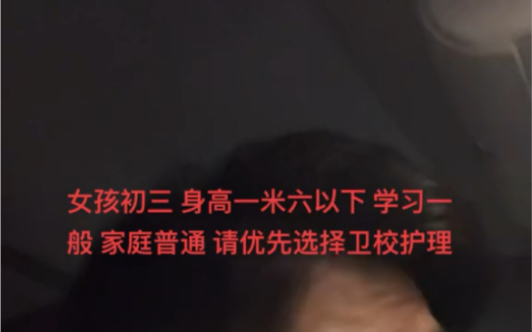 女孩初三 身高一米六以下 学习一般 家庭普通 请优先选择卫校护理